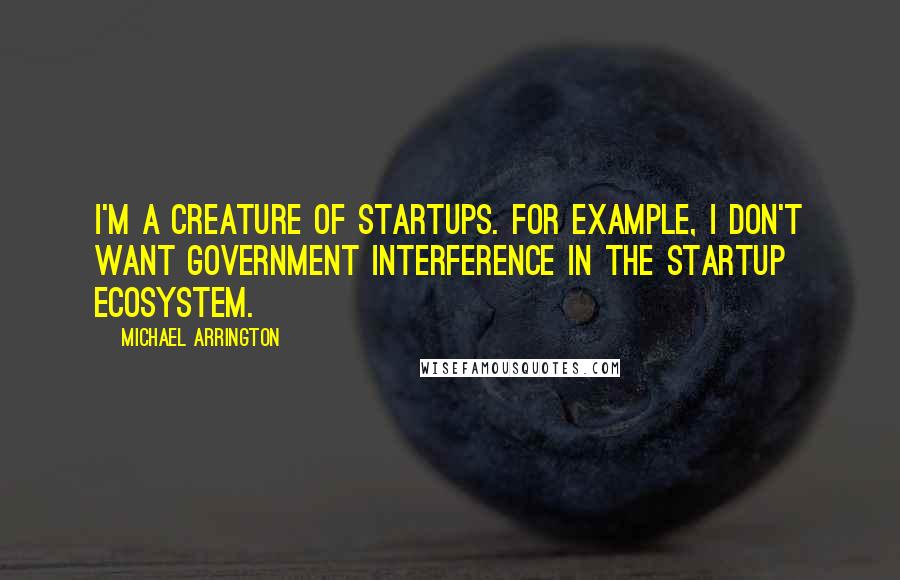 I'M A CREATURE OF STARTUPS. FOR EXAMPLE, I DON'T WANT GOVERNMENT INTERFERENCE IN THE STARTUP ECOSYSTEM.

MICHAEL ARRINGTON

WISEFAMOUSQUOTES.COM